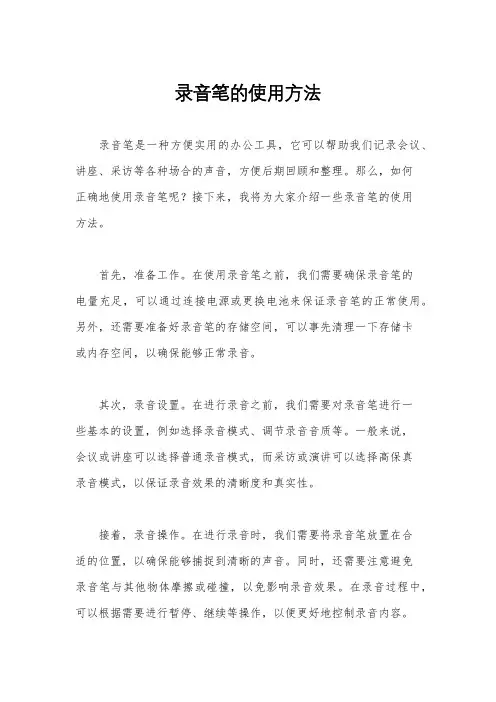 录音笔的使用方法

录音笔是一种方便实用的办公工具，它可以帮助我们记录会议、讲座、采访等各种场合的声音，方便后期回顾和整理。那么，如何正确地使用录音笔呢？接下来，我将为大家介绍一些录音笔的使用方法。

首先，准备工作。在使用录音笔之前，我们需要确保录音笔的电量充足，可以通过连接电源或更换电池来保证录音笔的正常使用。另外，还需要准备好录音笔的存储空间，可以事先清理一下存储卡或内存空间，以确保能够正常录音。

其次，录音设置。在进行录音之前，我们需要对录音笔进行一些基本的设置，例如选择录音模式、调节录音音质等。一般来说，会议或讲座可以选择普通录音模式，而采访或演讲可以选择高保真录音模式，以保证录音效果的清晰度和真实性。

接着，录音操作。在进行录音时，我们需要将录音笔放置在合适的位置，以确保能够捕捉到清晰的声音。同时，还需要注意避免录音笔与其他物体摩擦或碰撞，以免影响录音效果。在录音过程中，可以根据需要进行暂停、继续等操作，以便更好地控制录音内容。